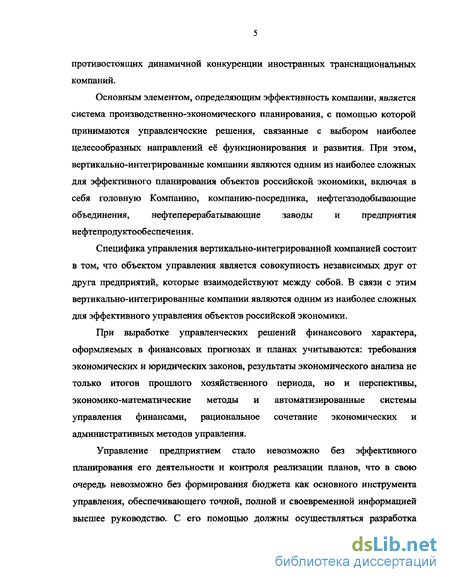 5

противостоящих динамичной конкуренции иностранных транснациональных компаний.

Основным элементом, определяющим эффективность компании, является система производственно-экономического планирования, с помощью которой принимаются управленческие решения, связанные с выбором наиболее целесообразных направлений её функционирования и развития. При этом, вертикально-интегрированные компании являются одним из наиболее сложных для эффективного планирования объектов российской экономики, включая в себя головную Компанию, компанию-посредника, нефтегазодобывающие объединения, нефтеперерабатывающие заводы и предприятия нефтепродуктообеспечения.

Специфика управления вертикально-интегрированной компанией состоит в том, что объектом управления является совокупность независимых друг от друга предприятий, которые взаимодействуют между собой. В связи с этим вертикально-интегрированные компании являются одним из наиболее сложных для эффективного управления объектов российской экономики.

При выработке управленческих решений финансового характера, оформляемых в финансовых прогнозах и планах учитываются: требования экономических и юридических законов, результаты экономического анализа не только итогов прошлого хозяйственного периода, но и перспективы, экономико-математические методы и автоматизированные системы управления финансами, рациональное сочетание экономических и административных методов управления.

Управление предприятием стало невозможно без эффективного планирования его деятельности и контроля реализации планов, что в свою очередь невозможно без формирования бюджета как основного инструмента управления, обеспечивающего точной, полной и своевременной информацией высшее руководство. С его помощью должны осуществляться разработка

dsLib.net
библиотека диссертаций